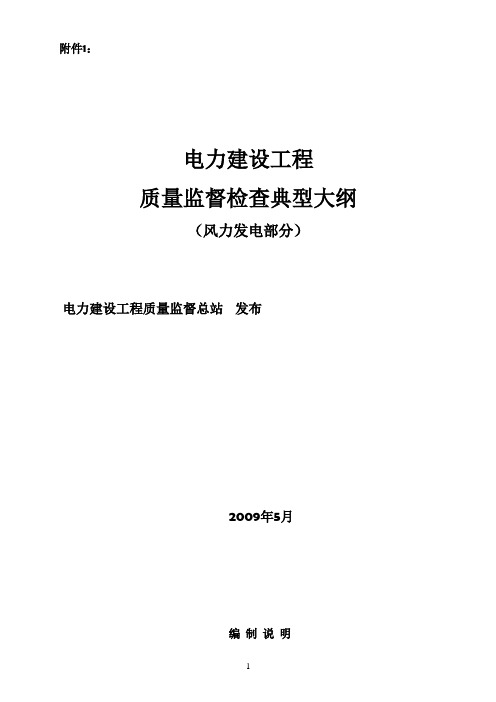 附件1：

电力建设工程
质量监督检查典型大纲
（风力发电部分）

电力建设工程质量监督总站　发布

2009年5月

编 制 说 明

1